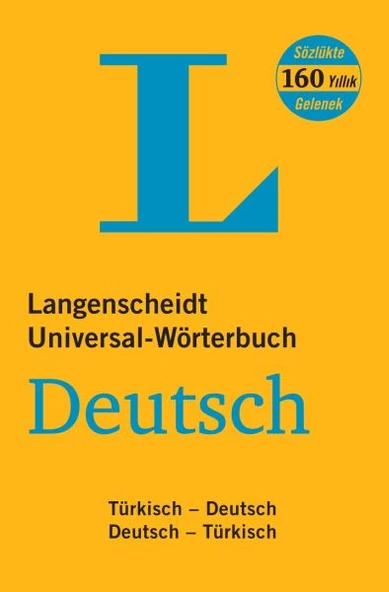 L

Sözlükte
160 Yıllık
Gelenek

Langenscheidt
Universal-Wörterbuch

Deutsch

Türkisch – Deutsch
Deutsch – Türkisch